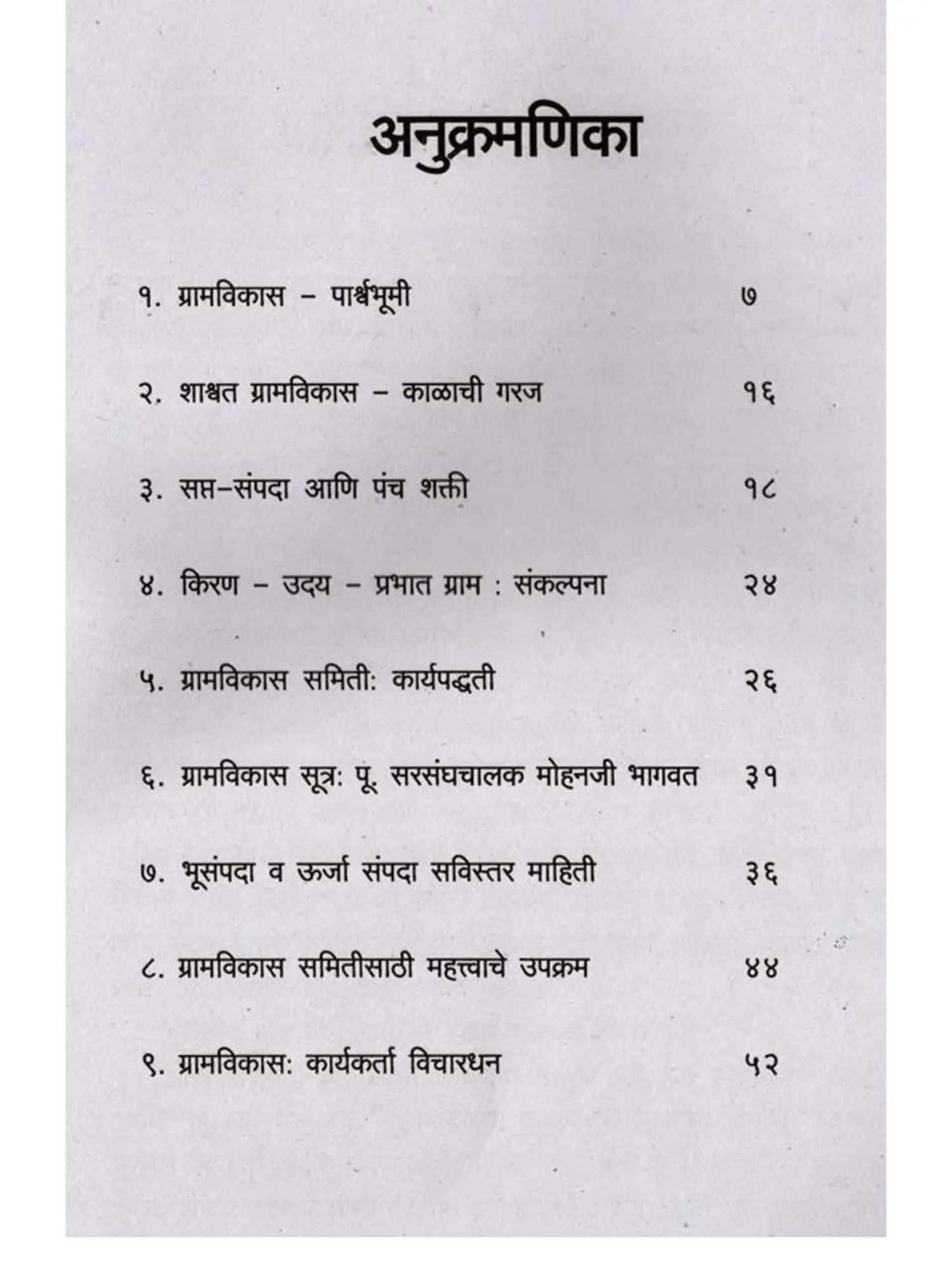 अनुक्रमणिका

१. ग्रामविकास – पार्श्वभूमी ७

२. शाश्वत ग्रामविकास – काळाची गरज १६

३. सप्त–संपदा आणि पंच शक्ती १८

४. किरण – उदय – प्रभात ग्राम : संकल्पना २४

५. ग्रामविकास समिती: कार्यपद्धती २६

६. ग्रामविकास सूत्र: पू. सरसंघचालक मोहनजी भागवत ३१

७. भूसंपदा व ऊर्जा संपदा सविस्तर माहिती ३६

८. ग्रामविकास समितीसाठी महत्त्वाचे उपक्रम ४४

९. ग्रामविकास: कार्यकर्ता विचारधन ५२